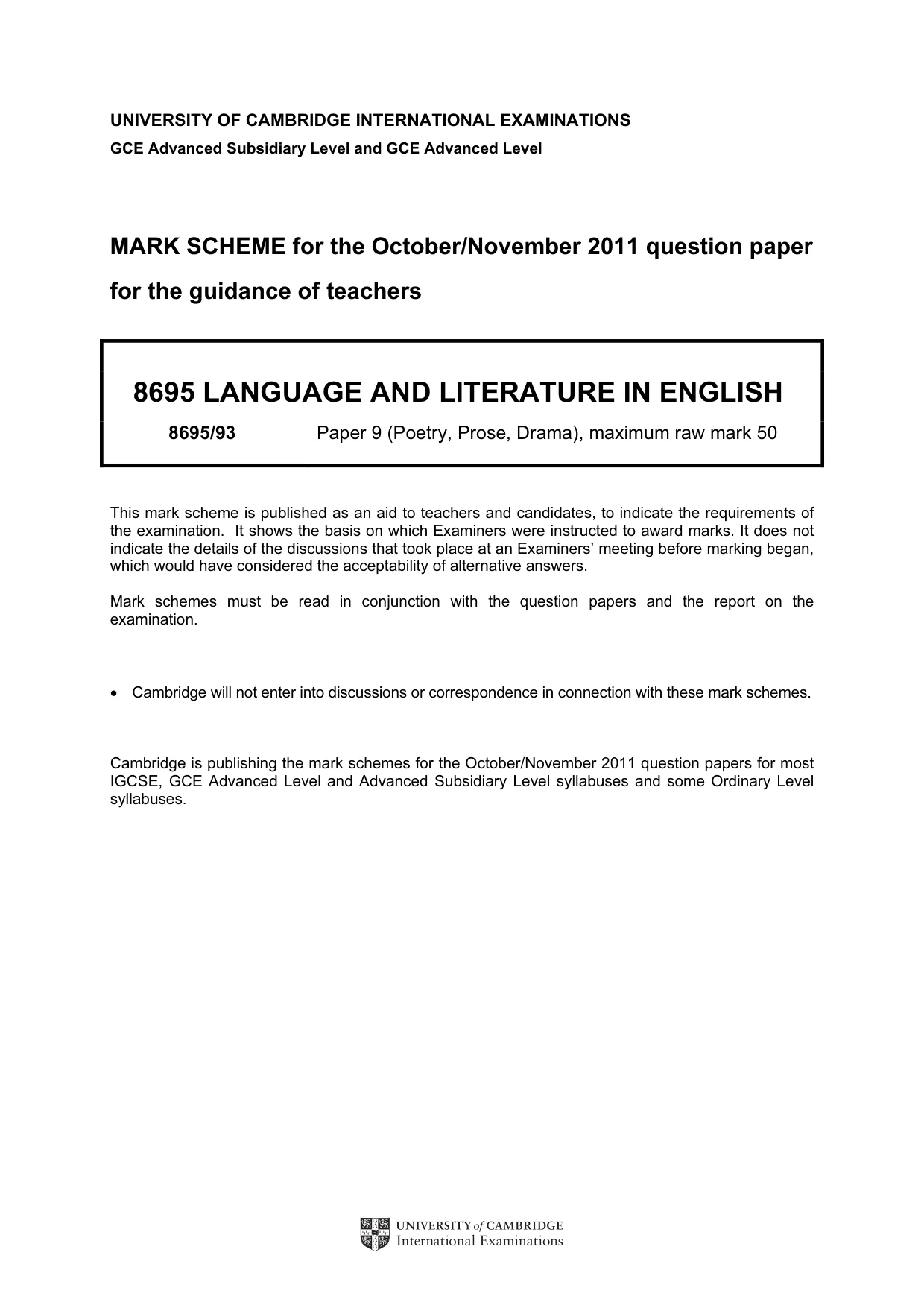 UNIVERSITY OF CAMBRIDGE INTERNATIONAL EXAMINATIONS
GCE Advanced Subsidiary Level and GCE Advanced Level

MARK SCHEME for the October/November 2011 question paper
for the guidance of teachers

8695 LANGUAGE AND LITERATURE IN ENGLISH

8695/93 Paper 9 (Poetry, Prose, Drama), maximum raw mark 50

This mark scheme is published as an aid to teachers and candidates, to indicate the requirements of the examination. It shows the basis on which Examiners were instructed to award marks. It does not indicate the details of the discussions that took place at an Examiners' meeting before marking began, which would have considered the acceptability of alternative answers.

Mark schemes must be read in conjunction with the question papers and the report on the examination.

• Cambridge will not enter into discussions or correspondence in connection with these mark schemes.

Cambridge is publishing the mark schemes for the October/November 2011 question papers for most IGCSE, GCE Advanced Level and Advanced Subsidiary Level syllabuses and some Ordinary Level syllabuses.

UNIVERSITY of CAMBRIDGE
International Examinations